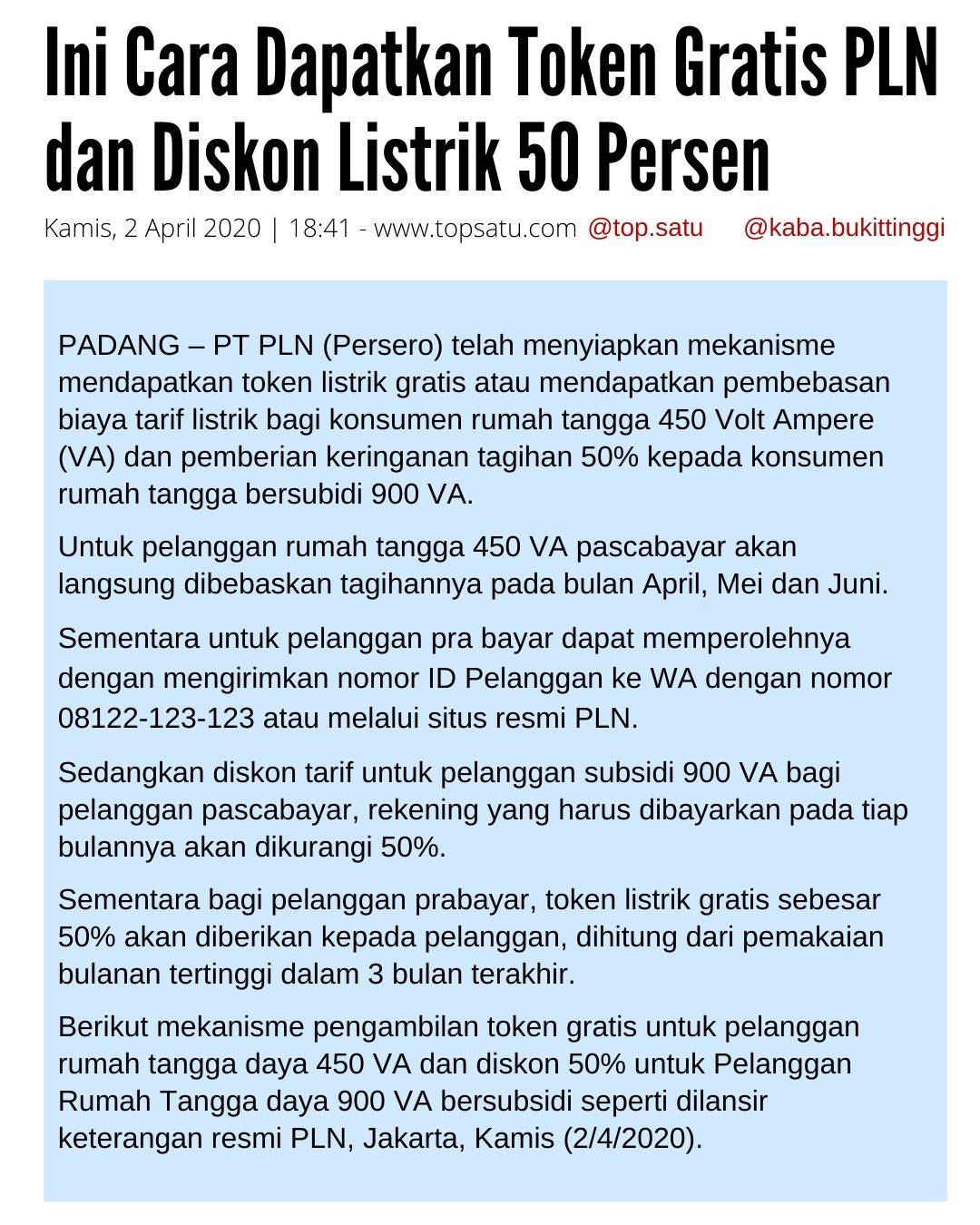 Ini Cara Dapatkan Token Gratis PLN dan Diskon Listrik 50 Persen

Kamis, 2 April 2020 | 18:41 - www.topsatu.com @top.satu @kaba.bukittinggi

PADANG – PT PLN (Persero) telah menyiapkan mekanisme mendapatkan token listrik gratis atau mendapatkan pembebasan biaya tarif listrik bagi konsumen rumah tangga 450 Volt Ampere (VA) dan pemberian keringanan tagihan 50% kepada konsumen rumah tangga bersubidi 900 VA.

Untuk pelanggan rumah tangga 450 VA pascabayar akan langsung dibebaskan tagihannya pada bulan April, Mei dan Juni.

Sementara untuk pelanggan pra bayar dapat memperolehnya dengan mengirimkan nomor ID Pelanggan ke WA dengan nomor 08122-123-123 atau melalui situs resmi PLN.

Sedangkan diskon tarif untuk pelanggan subsidi 900 VA bagi pelanggan pascabayar, rekening yang harus dibayarkan pada tiap bulannya akan dikurangi 50%.

Sementara bagi pelanggan prabayar, token listrik gratis sebesar 50% akan diberikan kepada pelanggan, dihitung dari pemakaian bulanan tertinggi dalam 3 bulan terakhir.

Berikut mekanisme pengambilan token gratis untuk pelanggan rumah tangga daya 450 VA dan diskon 50% untuk Pelanggan Rumah Tangga daya 900 VA bersubsidi seperti dilansir keterangan resmi PLN, Jakarta, Kamis (2/4/2020).